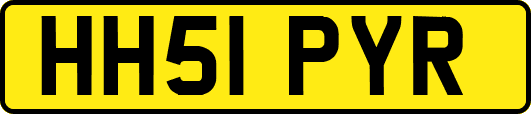 HH51 PYR